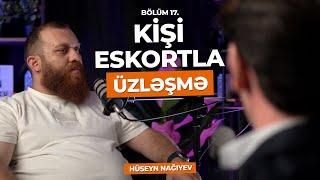 BÖLÜM 17.
KİŞİ ESKORTLA
ÜZLƏŞMƏ

HÜSEYN NAĞIYEV